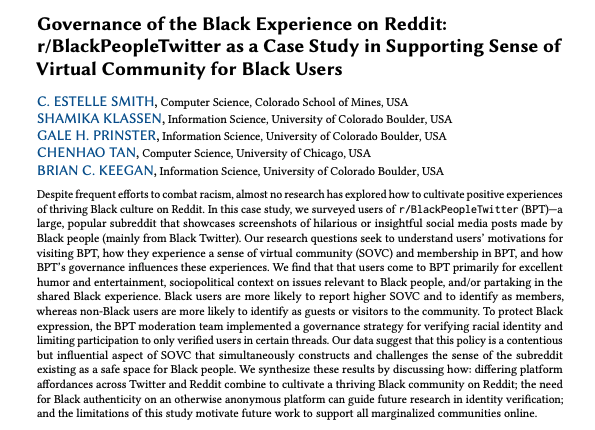 Governance of the Black Experience on Reddit: r/BlackPeopleTwitter as a Case Study in Supporting Sense of Virtual Community for Black Users

C. ESTELLE SMITH, Computer Science, Colorado School of Mines, USA
SHAMIKA KLASSEN, Information Science, University of Colorado Boulder, USA
GALE H. PRINSTER, Information Science, University of Colorado Boulder, USA
CHENHAO TAN, Computer Science, University of Chicago, USA
BRIAN C. KEEGAN, Information Science, University of Colorado Boulder, USA

Despite frequent efforts to combat racism, almost no research has explored how to cultivate positive experiences of thriving Black culture on Reddit. In this case study, we surveyed users of r/BlackPeopleTwitter (BPT)—a large, popular subreddit that showcases screenshots of hilarious or insightful social media posts made by Black people (mainly from Black Twitter). Our research questions seek to understand users' motivations for visiting BPT, how they experience a sense of virtual community (SOVC) and membership in BPT, and how BPT's governance influences these experiences. We find that that users come to BPT primarily for excellent humor and entertainment, sociopolitical context on issues relevant to Black people, and/or partaking in the shared Black experience. Black users are more likely to report higher SOVC and to identify as members, whereas non-Black users are more likely to identify as guests or visitors to the community. To protect Black expression, the BPT moderation team implemented a governance strategy for verifying racial identity and limiting participation to only verified users in certain threads. Our data suggest that this policy is a contentious but influential aspect of SOVC that simultaneously constructs and challenges the sense of the subreddit existing as a safe space for Black people. We synthesize these results by discussing how: differing platform affordances across Twitter and Reddit combine to cultivate a thriving Black community on Reddit; the need for Black authenticity on an otherwise anonymous platform can guide future research in identity verification; and the limitations of this study motivate future work to support all marginalized communities online.